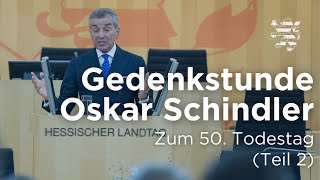 Gedenkstunde
Oskar Schindler

HESSISCHER LANDTAG

Zum 50. Todestag
(Teil 2)